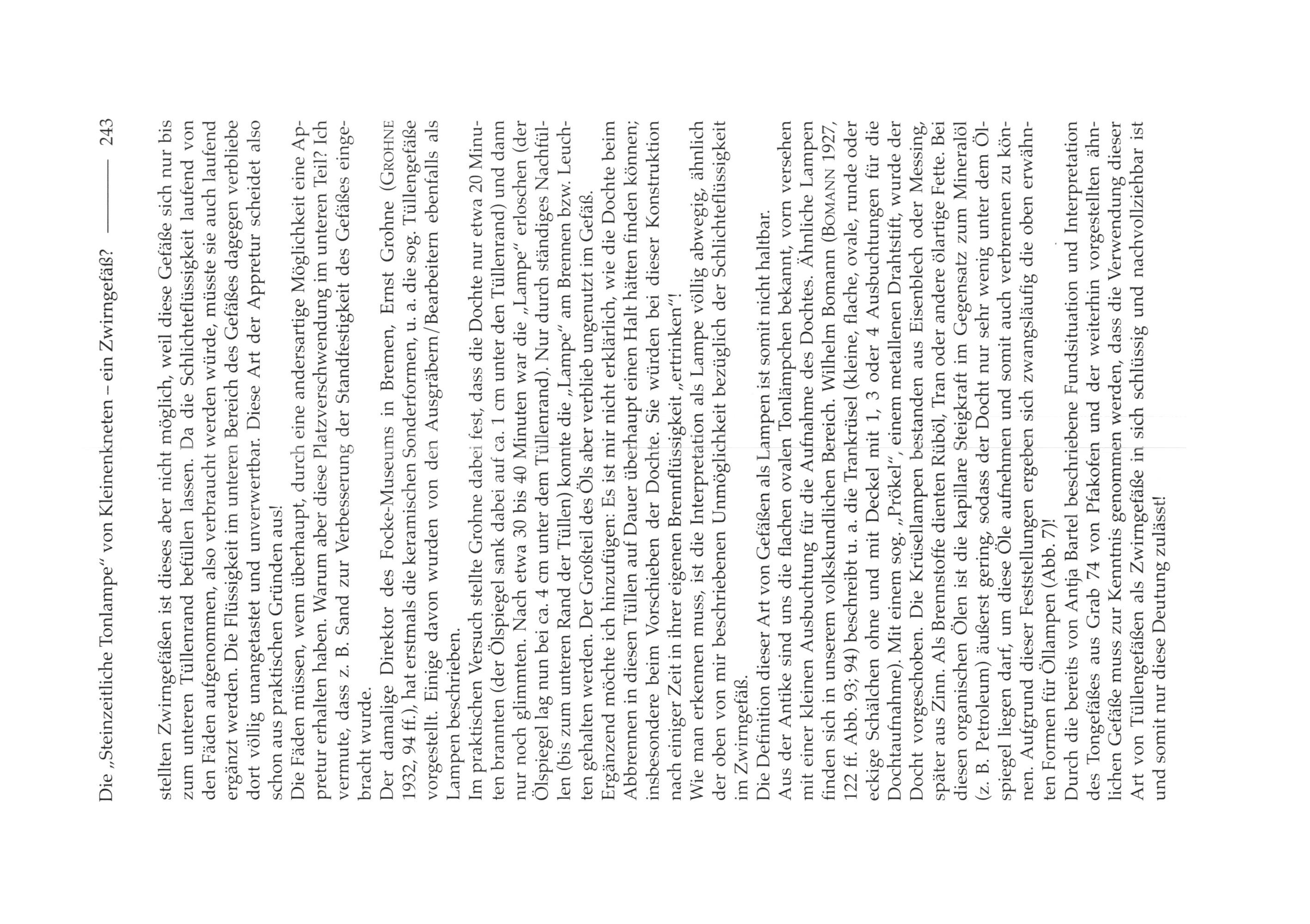 Die „Steinzeitliche Tonlampe“ von Kleinenkneten – ein Zwirngefäß? 243

stellten Zwirngefäßen ist dieses aber nicht möglich, weil diese Gefäße sich nur bis zum unteren Tüllenrand befüllen lassen. Da die Schlichteflüssigkeit laufend von den Fäden aufgenommen, also verbraucht werden würde, müsste sie auch laufend ergänzt werden. Die Flüssigkeit im unteren Bereich des Gefäßes dagegen verbliebe dort völlig unangetastet und unverwertbar. Diese Art der Appretur scheidet also schon aus praktischen Gründen aus!

Die Fäden müssen, wenn überhaupt, durch eine andersartige Möglichkeit eine Appretur erhalten haben. Warum aber diese Platzverschwendung im unteren Teil? Ich vermute, dass z. B. Sand zur Verbesserung der Standfestigkeit des Gefäßes eingebracht wurde.

Der damalige Direktor des Focke-Museums in Bremen, Ernst Grohne (GROHNE 1932, 94 ff.), hat erstmals die keramischen Sonderformen, u. a. die sog. Tüllengefäße vorgestellt. Einige davon wurden von den Ausgräbern/Bearbeitern ebenfalls als Lampen beschrieben.

Im praktischen Versuch stellte Grohne dabei fest, dass die Dochte nur etwa 20 Minuten brannten (der Ölspiegel sank dabei auf ca. 1 cm unter den Tüllenrand) und dann nur noch glimmten. Nach etwa 30 bis 40 Minuten war die „Lampe“ erloschen (der Ölspiegel lag nun bei ca. 4 cm unter dem Tüllenrand). Nur durch ständiges Nachfüllen (bis zum unteren Rand der Tüllen) konnte die „Lampe“ am Brennen bzw. Leuchten gehalten werden. Der Großteil des Öls aber verblieb ungenutzt im Gefäß.

Ergänzend möchte ich hinzufügen: Es ist mir nicht erklärlich, wie die Dochte beim Abbrennen in diesen Tüllen auf Dauer überhaupt einen Halt hätten finden können; insbesondere beim Vorschieben der Dochte. Sie würden bei dieser Konstruktion nach einiger Zeit in ihrer eigenen Brennflüssigkeit „ertrinken“!

Wie man erkennen muss, ist die Interpretation als Lampe völlig abwegig, ähnlich der oben von mir beschriebenen Unmöglichkeit bezüglich der Schlichteflüssigkeit im Zwirngefäß.

Die Definition dieser Art von Gefäßen als Lampen ist somit nicht haltbar.

Aus der Antike sind uns die flachen ovalen Tonlämpchen bekannt, vorn versehen mit einer kleinen Ausbuchtung für die Aufnahme des Dochtes. Ähnliche Lampen finden sich in unserem volkskundlichen Bereich. Wilhelm Bomann (BOMANN 1927, 122 ff. Abb. 93; 94) beschreibt u. a. die Trankrüsel (kleine, flache, ovale, runde oder eckige Schälchen ohne und mit Deckel mit 1, 3 oder 4 Ausbuchtungen für die Dochtaufnahme). Mit einem sog. „Prökel“, einem metallenen Drahtstift, wurde der Docht vorgeschoben. Die Krüsellampen bestanden aus Eisenblech oder Messing, später aus Zinn. Als Brennstoffe dienten Rüböl, Tran oder andere ölartige Fette. Bei diesen organischen Ölen ist die kapillare Steigkraft im Gegensatz zum Mineralöl (z. B. Petroleum) äußerst gering, sodass der Docht nur sehr wenig unter dem Ölspiegel liegen darf, um diese Öle aufnehmen und somit auch verbrennen zu können. Aufgrund dieser Feststellungen ergeben sich zwangsläufig die oben erwähnten Formen für Öllampen (Abb. 7)!

Durch die bereits von Antja Bartel beschriebene Fundsituation und Interpretation des Tongefäßes aus Grab 74 von Pfakofen und der weiterhin vorgestellten ähnlichen Gefäße muss zur Kenntnis genommen werden, dass die Verwendung dieser Art von Tüllengefäßen als Zwirngefäße in sich schlüssig und nachvollziehbar ist und somit nur diese Deutung zulässt!